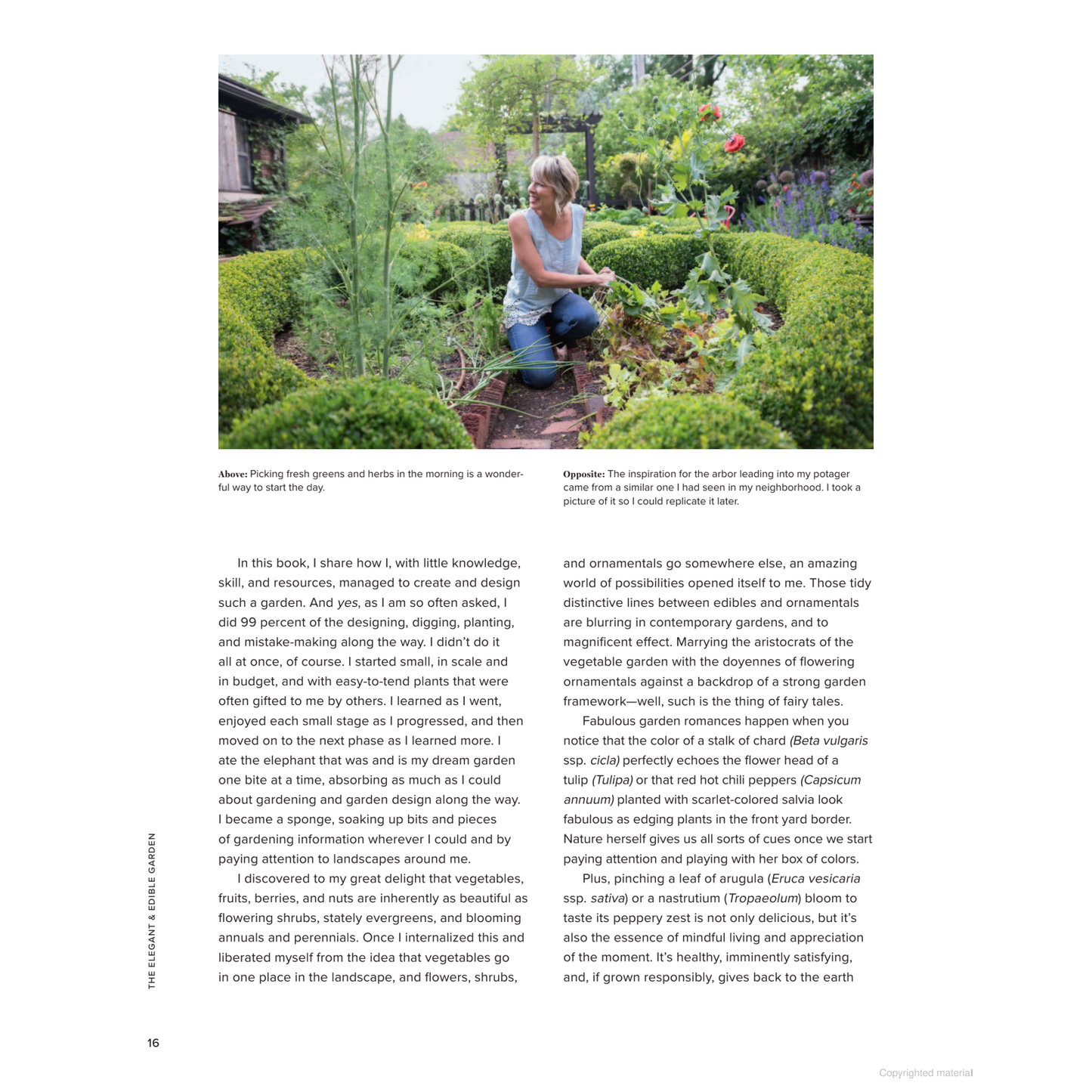 Above: Picking fresh greens and herbs in the morning is a wonderful way to start the day.

Opposite: The inspiration for the arbor leading into my potager came from a similar one I had seen in my neighborhood. I took a picture of it so I could replicate it later.

In this book, I share how I, with little knowledge, skill, and resources, managed to create and design such a garden. And yes, as I am so often asked, I did 99 percent of the designing, digging, planting, and mistake-making along the way. I didn't do it all at once, of course. I started small, in scale and in budget, and with easy-to-tend plants that were often gifted to me by others. I learned as I went, enjoyed each small stage as I progressed, and then moved on to the next phase as I learned more. I ate the elephant that was and is my dream garden one bite at a time, absorbing as much as I could about gardening and garden design along the way. I became a sponge, soaking up bits and pieces of gardening information wherever I could and by paying attention to landscapes around me.

I discovered to my great delight that vegetables, fruits, berries, and nuts are inherently as beautiful as flowering shrubs, stately evergreens, and blooming annuals and perennials. Once I internalized this and liberated myself from the idea that vegetables go in one place in the landscape, and flowers, shrubs, and ornamentals go somewhere else, an amazing world of possibilities opened itself to me. Those tidy distinctive lines between edibles and ornamentals are blurring in contemporary gardens, and to magnificent effect. Marrying the aristocrats of the vegetable garden with the doyennes of flowering ornamentals against a backdrop of a strong garden framework—well, such is the thing of fairy tales.

Fabulous garden romances happen when you notice that the color of a stalk of chard (Beta vulgaris ssp. cicla) perfectly echoes the flower head of a tulip (Tulipa) or that red hot chili peppers (Capsicum annuum) planted with scarlet-colored salvia look fabulous as edging plants in the front yard border. Nature herself gives us all sorts of cues once we start paying attention and playing with her box of colors.

Plus, pinching a leaf of arugula (Eruca vesicaria ssp. sativa) or a nastrutium (Tropaeolum) bloom to taste its peppery zest is not only delicious, but it's also the essence of mindful living and appreciation of the moment. It's healthy, imminently satisfying, and, if grown responsibly, gives back to the earth

THE ELEGANT & EDIBLE GARDEN

16

Copyrighted material